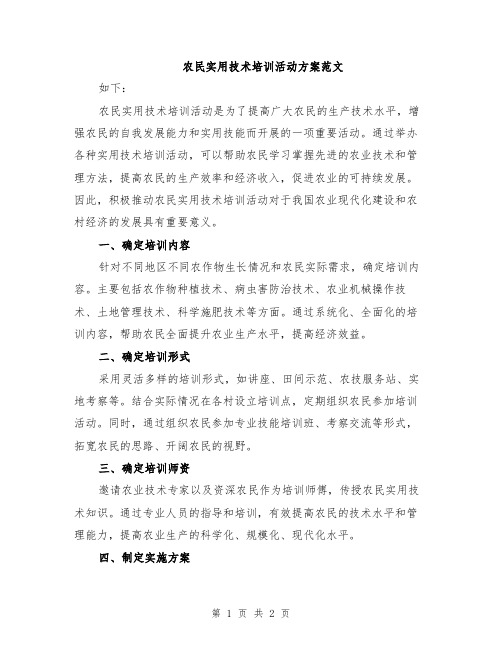 农民实用技术培训活动方案范文

如下：

农民实用技术培训活动是为了提高广大农民的生产技术水平，增强农民的自我发展能力和实用技能而开展的一项重要活动。通过举办各种实用技术培训活动，可以帮助农民学习掌握先进的农业技术和管理方法，提高农民的生产效率和经济收入，促进农业的可持续发展。因此，积极推动农民实用技术培训活动对于我国农业现代化建设和农村经济的发展具有重要意义。

一、确定培训内容

针对不同地区不同农作物生长情况和农民实际需求，确定培训内容。主要包括农作物种植技术、病虫害防治技术、农业机械操作技术、土地管理技术、科学施肥技术等方面。通过系统化、全面化的培训内容，帮助农民全面提升农业生产水平，提高经济效益。

二、确定培训形式

采用灵活多样的培训形式，如讲座、田间示范、农技服务站、实地考察等。结合实际情况在各村设立培训点，定期组织农民参加培训活动。同时，通过组织农民参加专业技能培训班、考察交流等形式，拓宽农民的思路、开阔农民的视野。

三、确定培训师资

邀请农业技术专家以及资深农民作为培训师傅，传授农民实用技术知识。通过专业人员的指导和培训，有效提高农民的技术水平和管理能力，提高农业生产的科学化、规模化、现代化水平。

四、制定实施方案

第 1 页 共 2 页